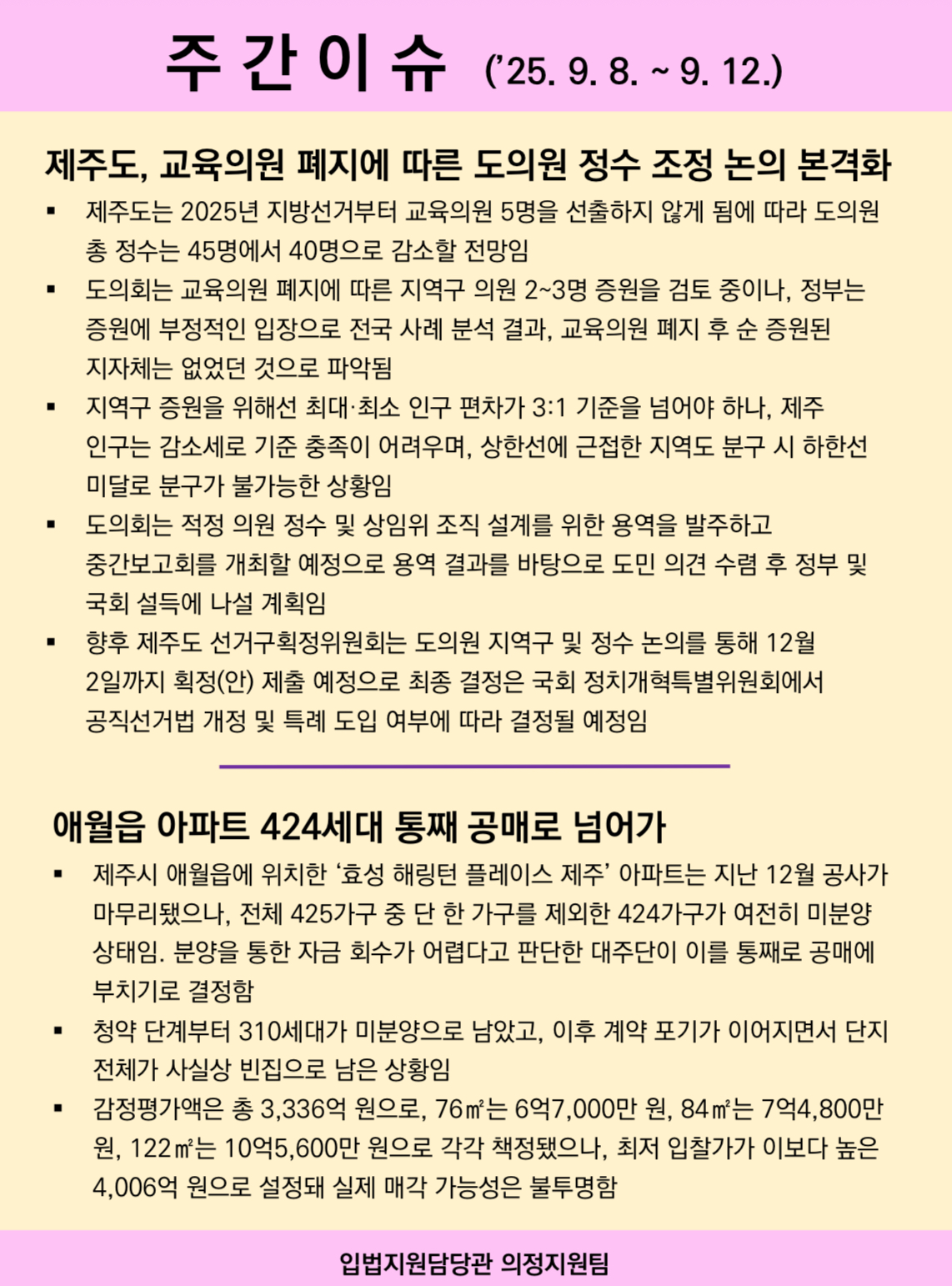 주 간 이 슈 ('25. 9. 8. ~ 9. 12.)

제주도, 교육의원 폐지에 따른 도의원 정수 조정 논의 본격화

▪ 제주도는 2025년 지방선거부터 교육의원 5명을 선출하지 않게 됨에 따라 도의원 총 정수는 45명에서 40명으로 감소할 전망임

▪ 도의회는 교육의원 폐지에 따른 지역구 의원 2~3명 증원을 검토 중이나, 정부는 증원에 부정적인 입장으로 전국 사례 분석 결과, 교육의원 폐지 후 순 증원된 지자체는 없었던 것으로 파악됨

▪ 지역구 증원을 위해선 최대·최소 인구 편차가 3:1 기준을 넘어야 하나, 제주 인구는 감소세로 기준 충족이 어려우며, 상한선에 근접한 지역도 분구 시 하한선 미달로 분구가 불가능한 상황임

▪ 도의회는 적정 의원 정수 및 상임위 조직 설계를 위한 용역을 발주하고 중간보고회를 개최할 예정으로 용역 결과를 바탕으로 도민 의견 수렴 후 정부 및 국회 설득에 나설 계획임

▪ 향후 제주도 선거구획정위원회는 도의원 지역구 및 정수 논의를 통해 12월 2일까지 획정(안) 제출 예정으로 최종 결정은 국회 정치개혁특별위원회에서 공직선거법 개정 및 특례 도입 여부에 따라 결정될 예정임

애월읍 아파트 424세대 통째 공매로 넘어가

▪ 제주시 애월읍에 위치한 '효성 해링턴 플레이스 제주' 아파트는 지난 12월 공사가 마무리됐으나, 전체 425가구 중 단 한 가구를 제외한 424가구가 여전히 미분양 상태임. 분양을 통한 자금 회수가 어렵다고 판단한 대주단이 이를 통째로 공매에 부치기로 결정함

▪ 청약 단계부터 310세대가 미분양으로 남았고, 이후 계약 포기가 이어지면서 단지 전체가 사실상 빈집으로 남은 상황임

▪ 감정평가액은 총 3,336억 원으로, 76㎡는 6억7,000만 원, 84㎡는 7억4,800만 원, 122㎡는 10억5,600만 원으로 각각 책정됐으나, 최저 입찰가가 이보다 높은 4,006억 원으로 설정돼 실제 매각 가능성은 불투명함

입법지원담당관 의정지원팀